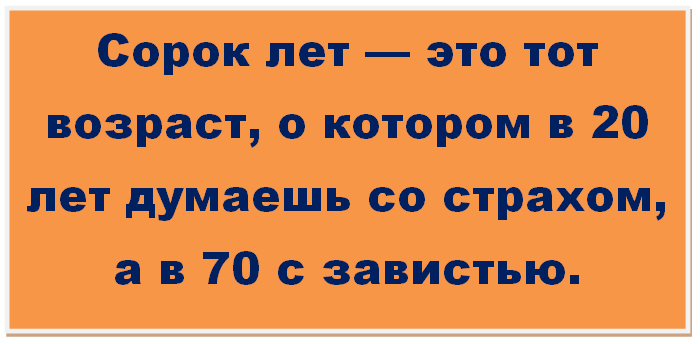 Сорок лет — это тот возраст, о котором в 20 лет думаешь со страхом, а в 70 с завистью.